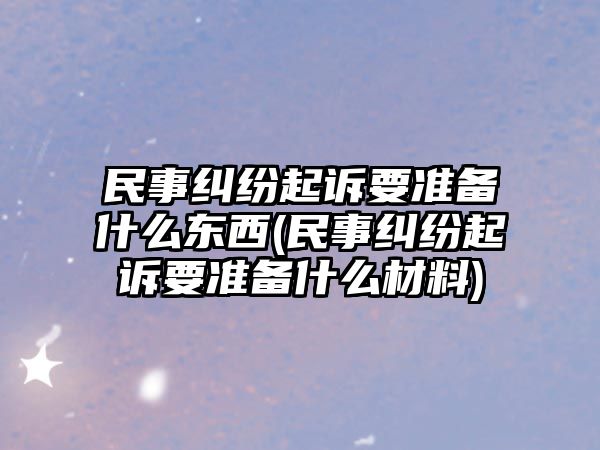 民事纠纷起诉要准备什么东西(民事纠纷起诉要准备什么材料)